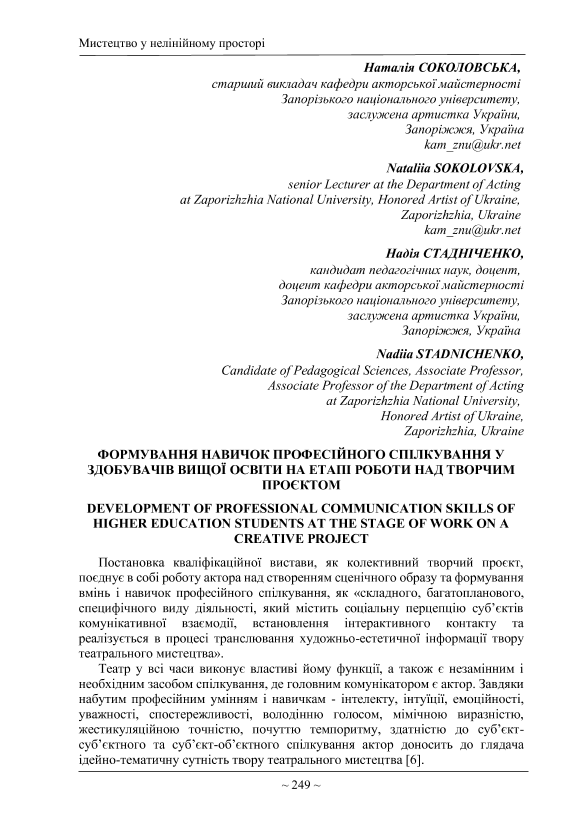 Мистецтво у нелінійному просторі

Наталія СОКОЛОВСЬКА,
старший викладач кафедри акторської майстерності
Запорізького національного університету,
заслужена артистка України,
Запоріжжя, Україна
kam_znu@ukr.net

Nataliia SOKOLOVSKA,
senior Lecturer at the Department of Acting
at Zaporizhzhia National University, Honored Artist of Ukraine,
Zaporizhzhia, Ukraine
kam_znu@ukr.net

Надія СТАДНІЧЕНКО,
кандидат педагогічних наук, доцент,
доцент кафедри акторської майстерності
Запорізького національного університету,
заслужена артистка України,
Запоріжжя, Україна

Nadiia STADNICHENKO,
Candidate of Pedagogical Sciences, Associate Professor,
Associate Professor of the Department of Acting
at Zaporizhzhia National University,
Honored Artist of Ukraine,
Zaporizhzhia, Ukraine

ФОРМУВАННЯ НАВИЧОК ПРОФЕСІЙНОГО СПІЛКУВАННЯ У ЗДОБУВАЧІВ ВИЩОЇ ОСВІТИ НА ЕТАПІ РОБОТИ НАД ТВОРЧИМ ПРОЄКТОМ

DEVELOPMENT OF PROFESSIONAL COMMUNICATION SKILLS OF HIGHER EDUCATION STUDENTS AT THE STAGE OF WORK ON A CREATIVE PROJECT

Постановка кваліфікаційної вистави, як колективний творчий проєкт, поєднує в собі роботу актора над створенням сценічного образу та формування вмінь і навичок професійного спілкування, як «складного, багатопланового, специфічного виду діяльності, який містить соціальну перцепцію суб'єктів комунікативної взаємодії, встановлення інтерактивного контакту та реалізується в процесі транслювання художньо-естетичної інформації твору театрального мистецтва».

Театр у всі часи виконує властиві йому функції, а також є незамінним і необхідним засобом спілкування, де головним комунікатором є актор. Завдяки набутим професійним умінням і навичкам - інтелекту, інтуїції, емоційності, уважності, спостережливості, володінню голосом, мімічною виразністю, жестикуляційною точністю, почуттю темпоритму, здатністю до суб'єкт-суб'єктного та суб'єкт-об'єктного спілкування актор доносить до глядача ідейно-тематичну сутність твору театрального мистецтва [6].

~ 249 ~